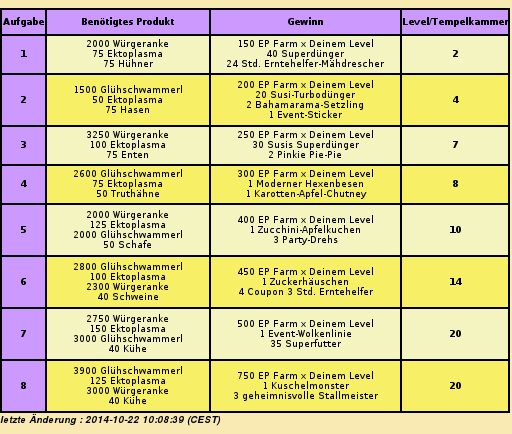 | Aufgabe | Benötigtes Produkt | Gewinn | Level/Tempelkammer |
|---|---|---|---|
| 1 | 2000 Würgeranke 75 Ektoplasma 75 Hühner | 150 EP Farm x Deinem Level 40 Superdünger 24 Std. Erntehelfer-Mähdrescher | 2 |
| 2 | 1500 Glühschwammerl 50 Ektoplasma 75 Hasen | 200 EP Farm x Deinem Level 20 Susi-Turbodünger 2 Bahamarama-Setzling 1 Event-Sticker | 4 |
| 3 | 3250 Würgeranke 100 Ektoplasma 75 Enten | 250 EP Farm x Deinem Level 30 Susis Superdünger 2 Pinkie Pie-Pie | 7 |
| 4 | 2600 Glühschwammerl 75 Ektoplasma 50 Truthähne | 300 EP Farm x Deinem Level 1 Moderner Hexenbesen 1 Karotten-Apfel-Chutney | 8 |
| 5 | 2000 Würgeranke 125 Ektoplasma 2000 Glühschwammerl 50 Schafe | 400 EP Farm x Deinem Level 1 Zucchini-Apfelkuchen 3 Party-Drehs | 10 |
| 6 | 2800 Glühschwammerl 100 Ektoplasma 2300 Würgeranke 40 Schweine | 450 EP Farm x Deinem Level 1 Zuckerhäuschen 4 Coupon 3 Std. Erntehelfer | 14 |
| 7 | 2750 Würgeranke 150 Ektoplasma 3000 Glühschwammerl 40 Kühe | 500 EP Farm x Deinem Level 1 Event-Wolkenlinie 35 Superfutter | 20 |
| 8 | 3900 Glühschwammerl 125 Ektoplasma 3000 Würgeranke 40 Kühe | 750 EP Farm x Deinem Level 1 Kuschelmonster 3 geheimnisvolle Stallmeister | 20 |

letzte Änderung : 2014-10-22 10:08:39 (CEST)